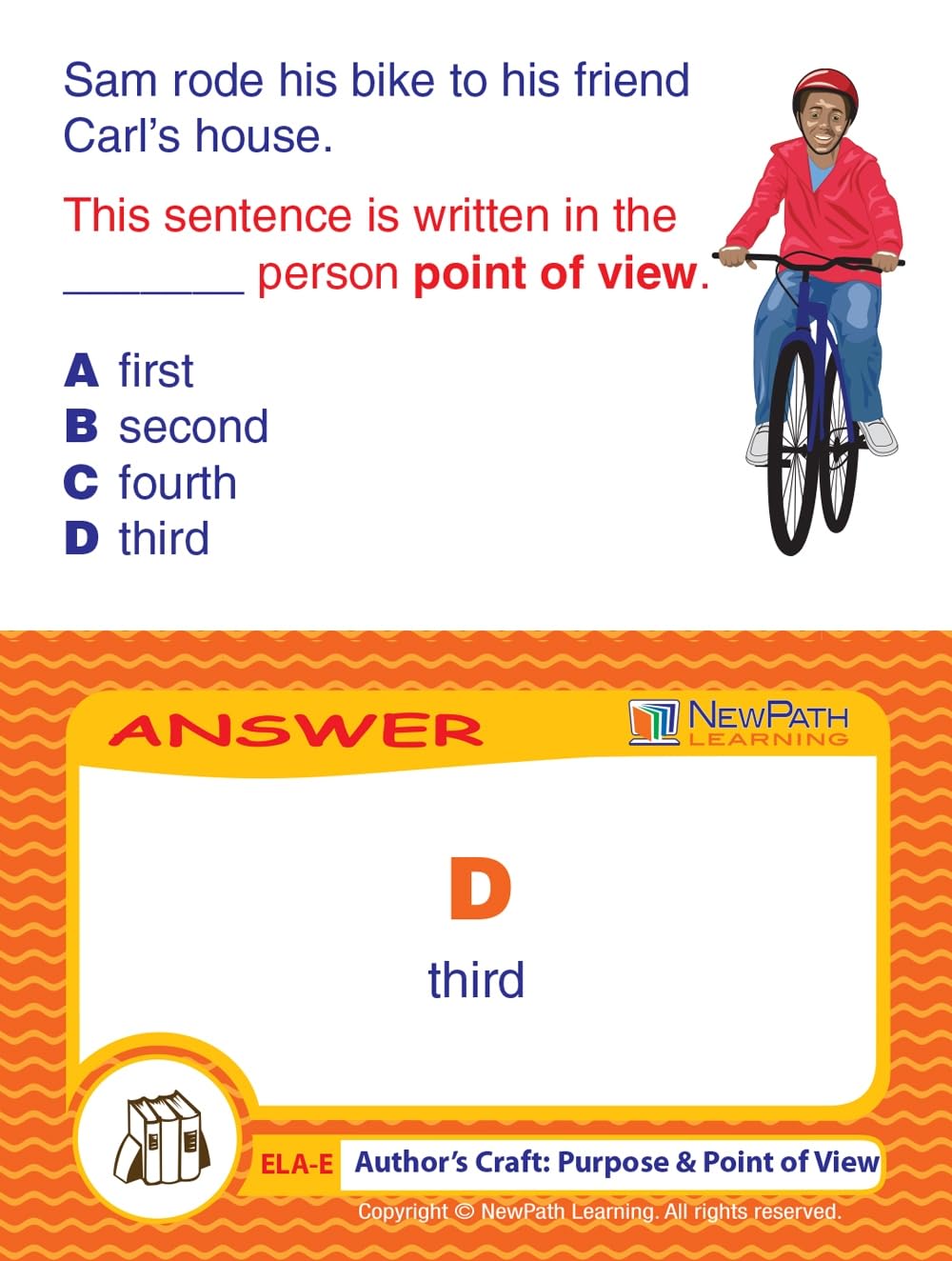 Sam rode his bike to his friend Carl's house.

This sentence is written in the ____ person point of view.

A first
B second
C fourth
D third

ANSWER

NEWPATH
LEARNING

D

third

ELA-E Author's Craft: Purpose & Point of View

Copyright © NewPath Learning. All rights reserved.